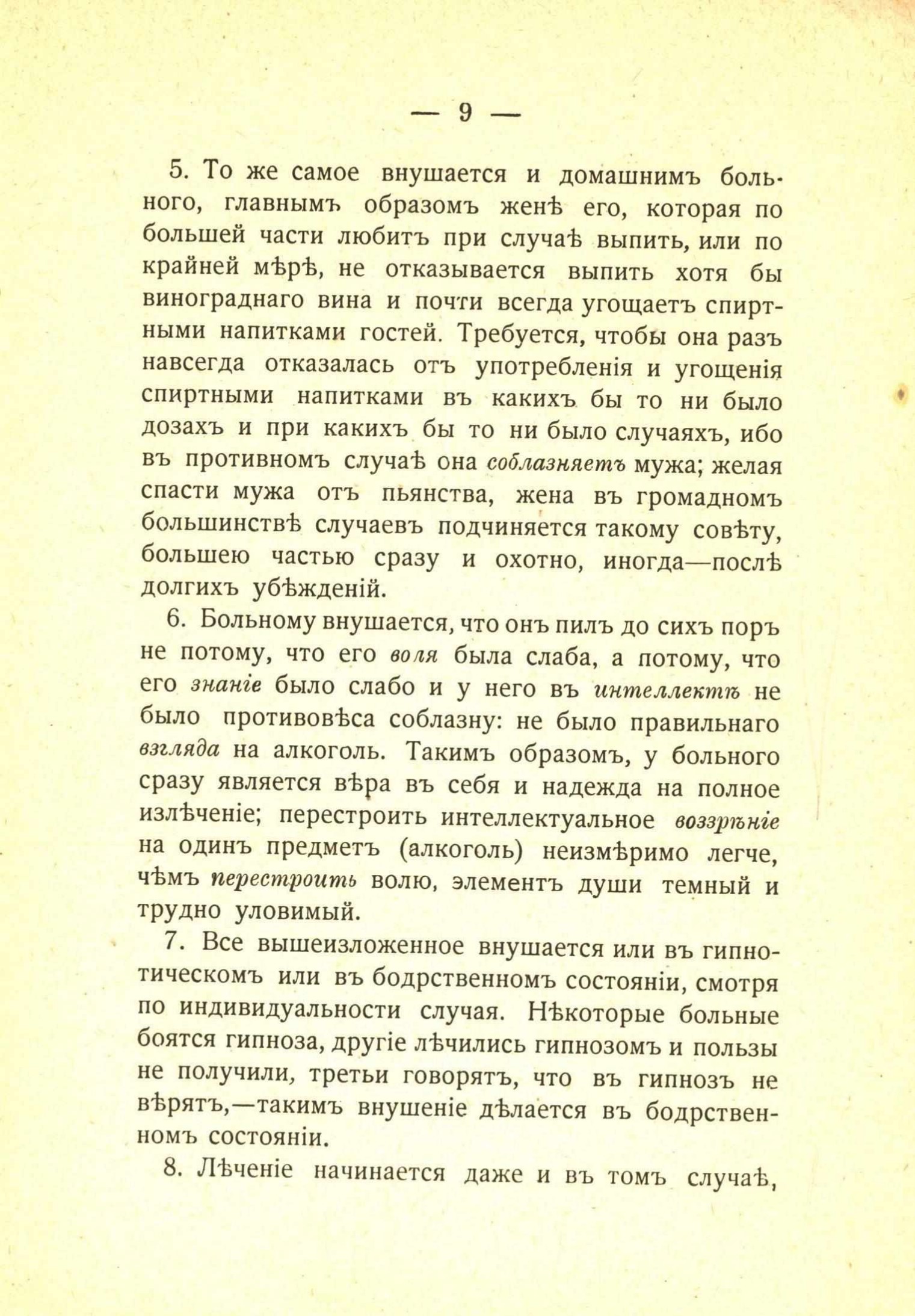 — 9 —

5. То же самое внушается и домашнимъ больного, главнымъ образомъ женѣ его, которая по большей части любитъ при случаѣ выпить, или по крайней мѣрѣ, не отказывается выпить хотя бы винограднаго вина и почти всегда угощаетъ спиртными напитками гостей. Требуется, чтобы она разъ навсегда отказалась отъ употребленія и угощенія спиртными напитками въ какихъ бы то ни было дозахъ и при какихъ бы то ни было случаяхъ, ибо въ противномъ случаѣ она соблазняетъ мужа; желая спасти мужа отъ пьянства, жена въ громадномъ большинствѣ случаевъ подчиняется такому совѣту, большею частью сразу и охотно, иногда—послѣ долгихъ убѣжденій.

6. Больному внушается, что онъ пилъ до сихъ поръ не потому, что его воля была слаба, а потому, что его знаніе было слабо и у него въ интеллектѣ не было противовѣса соблазну: не было правильнаго взгляда на алкоголь. Такимъ образомъ, у больного сразу является вѣра въ себя и надежда на полное излѣченіе; перестроить интеллектуальное воззрѣніе на одинъ предметъ (алкоголь) неизмѣримо легче, чѣмъ перестроить волю, элементъ души темный и трудно уловимый.

7. Все вышеизложенное внушается или въ гипнотическомъ или въ бодрственномъ состояніи, смотря по индивидуальности случая. Нѣкоторые больные боятся гипноза, другіе лѣчились гипнозомъ и пользы не получили, третьи говорятъ, что въ гипнозъ не вѣрятъ,—такимъ внушеніе дѣлается въ бодрственномъ состояніи.

8. Лѣченіе начинается даже и въ томъ случаѣ,